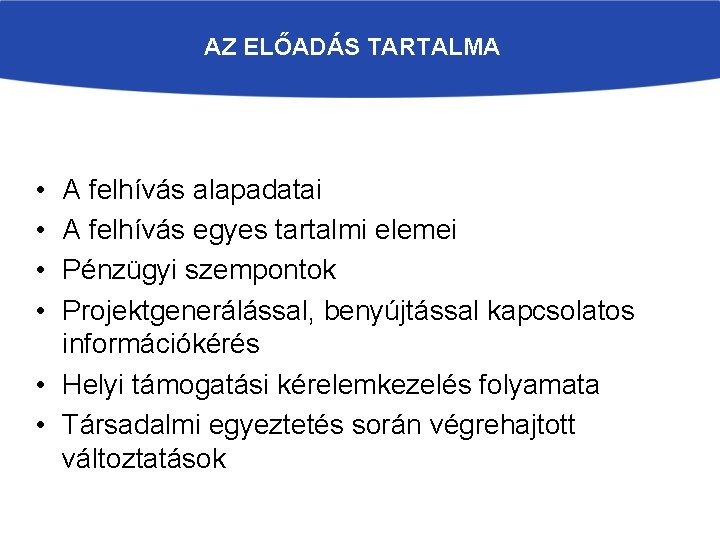 AZ ELŐADÁS TARTALMA

• A felhívás alapadatai
• A felhívás egyes tartalmi elemei
• Pénzügyi szempontok
• Projektgenerálással, benyújtással kapcsolatos információkérés
• Helyi támogatási kérelemkezelés folyamata
• Társadalmi egyeztetés során végrehajtott változtatások